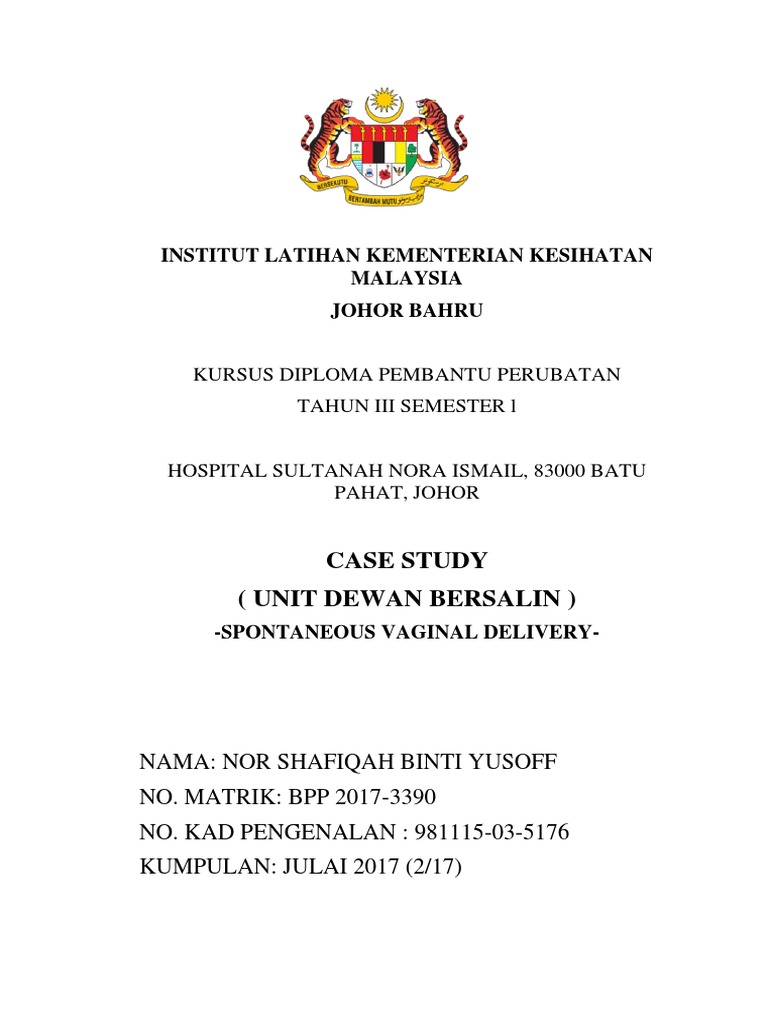 BERSEKUTU BERTAMBAH MUTU

INSTITUT LATIHAN KEMENTERIAN KESIHATAN MALAYSIA
JOHOR BAHRU

KURSUS DIPLOMA PEMBANTU PERUBATAN
TAHUN III SEMESTER l

HOSPITAL SULTANAH NORA ISMAIL, 83000 BATU PAHAT, JOHOR

CASE STUDY
( UNIT DEWAN BERSALIN )
-SPONTANEOUS VAGINAL DELIVERY-

NAMA: NOR SHAFIQAH BINTI YUSOFF
NO. MATRIK: BPP 2017-3390
NO. KAD PENGENALAN : 981115-03-5176
KUMPULAN: JULAI 2017 (2/17)